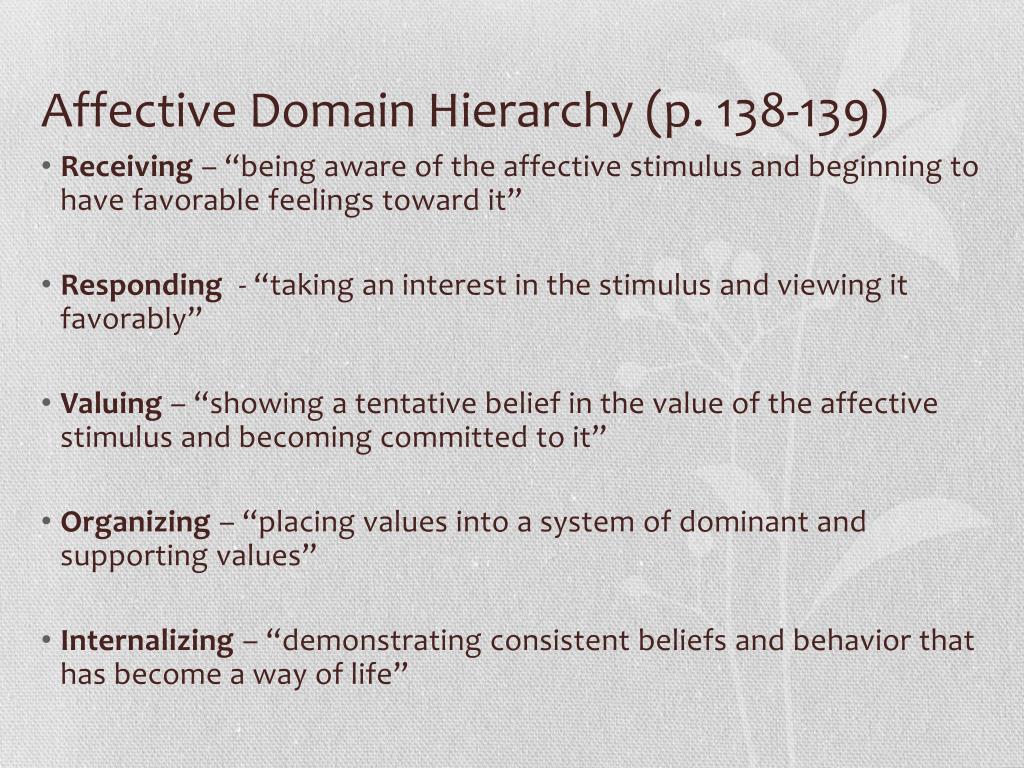 Affective Domain Hierarchy (p. 138-139)

• Receiving – “being aware of the affective stimulus and beginning to have favorable feelings toward it”

• Responding - “taking an interest in the stimulus and viewing it favorably”

• Valuing – “showing a tentative belief in the value of the affective stimulus and becoming committed to it”

• Organizing – “placing values into a system of dominant and supporting values”

• Internalizing – “demonstrating consistent beliefs and behavior that has become a way of life”